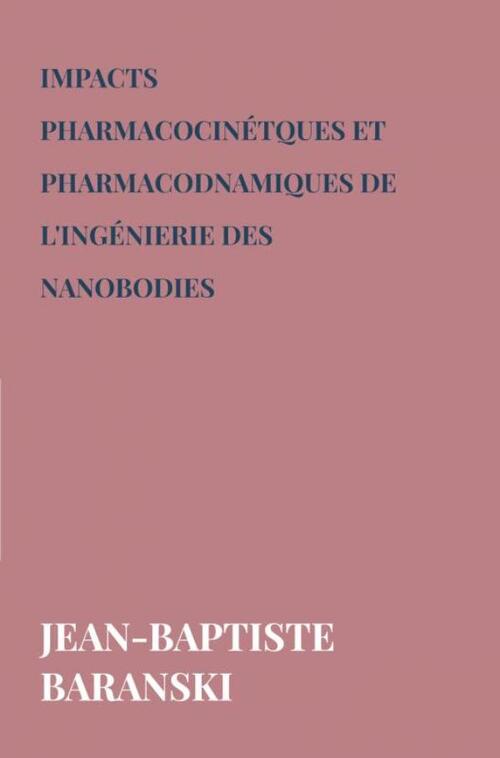 IMPACTS PHARMACOCINÉTQUES ET PHARMACODNAMIQUES DE L'INGÉNIERIE DES NANOBODIES

JEAN-BAPTISTE BARANSKI